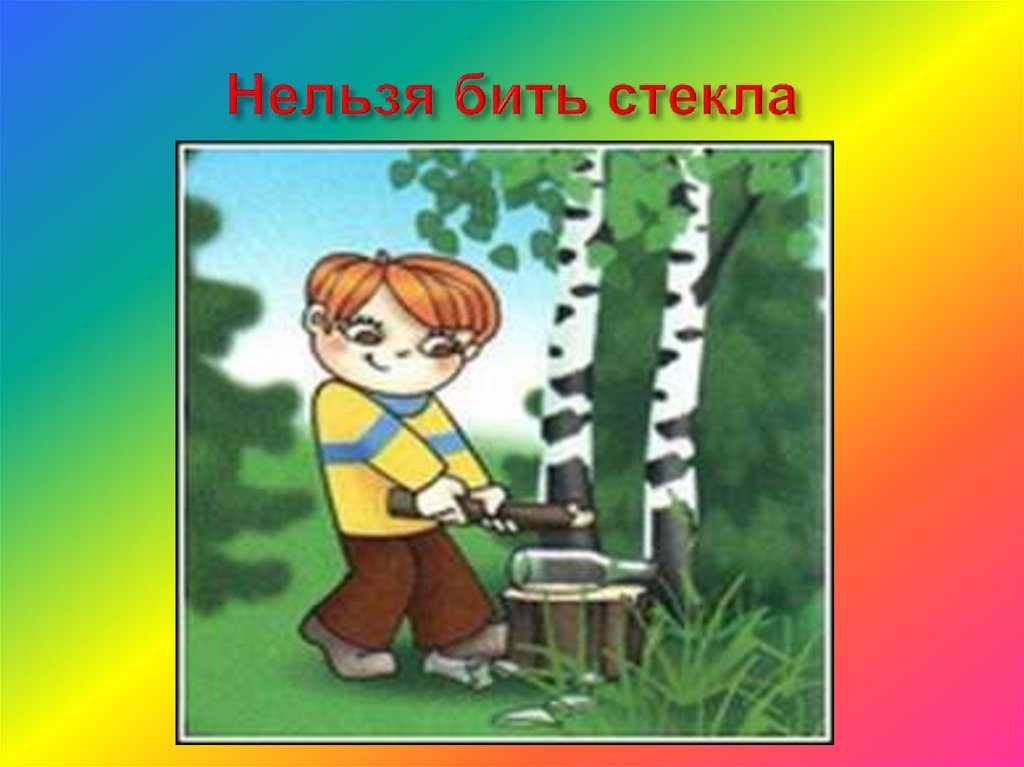 Нельзя бить стекла